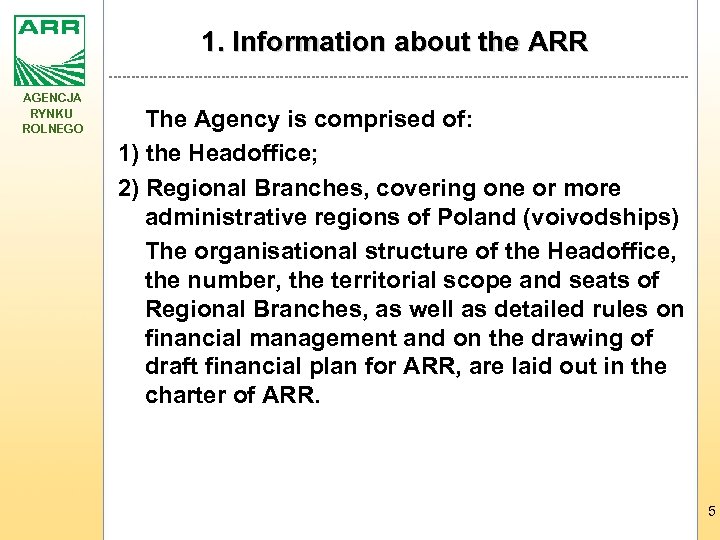 ARR

AGENCJA
RYNKU
ROLNEGO

1. Information about the ARR

The Agency is comprised of:

1) the Headoffice;

2) Regional Branches, covering one or more administrative regions of Poland (voivodships)

The organisational structure of the Headoffice, the number, the territorial scope and seats of Regional Branches, as well as detailed rules on financial management and on the drawing of draft financial plan for ARR, are laid out in the charter of ARR.

5